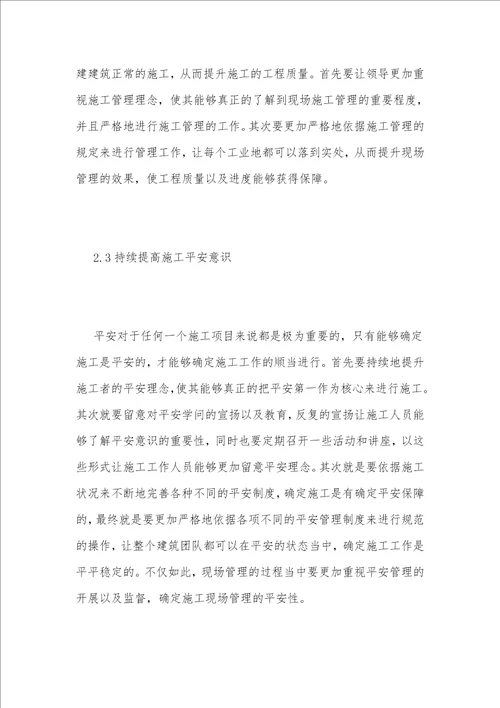 建建筑正常的施工，从而提升施工的工程质量。首先要让领导更加重视施工管理理念，使其能够真正的了解到现场施工管理的重要程度，并且严格地进行施工管理的工作。其次要更加严格地依据施工管理的规定来进行管理工作，让每个工业地都可以落到实处，从而提升现场管理的效果，使工程质量以及进度能够获得保障。

2.3 持续提高施工平安意识

平安对于任何一个施工项目来说都是极为重要的，只有能够确定施工是平安的，才能够确定施工工作的顺当进行。首先要持续地提升施工者的平安理念，使其能够真正的把平安第一作为核心来进行施工。其次就要留意对平安学问的宣扬以及教育，反复的宣扬让施工人员能够了解平安意识的重要性，同时也要定期召开一些活动和讲座，以这些形式让施工工作人员能够更加留意平安理念。其次就是要依据施工状况来不断地完善各种不同的平安制度，确定施工是有确定平安保障的，最终就是要更加严格地依据各项不同的平安管理制度来进行规范的操作，让整个建筑团队都可以在平安的状态当中，确定施工工作是平平稳定的。不仅如此，现场管理的过程当中要更加重视平安管理的开展以及监督，确定施工现场管理的平安性。